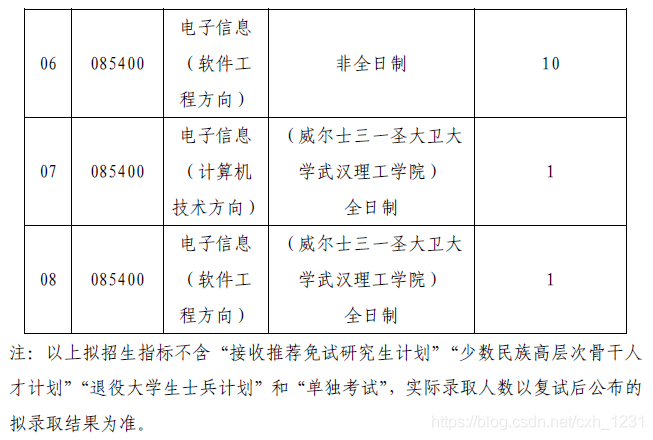 | 06 | 085400 | 电子信息（软件工程方向） | 非全日制 | 10 |
|---|---|---|---|---|
| 07 | 085400 | 电子信息（计算机技术方向） | （威尔士三一圣大卫大学武汉理工学院）全日制 | 1 |
| 08 | 085400 | 电子信息（软件工程方向） | （威尔士三一圣大卫大学武汉理工学院）全日制 | 1 |

注：以上拟招生指标不含“接收推荐免试研究生计划”“少数民族高层次骨干人才计划”“退役大学生士兵计划”和“单独考试”，实际录取人数以复试后公布的拟录取结果为准。

https://blog.csdn.net/cxh_1231